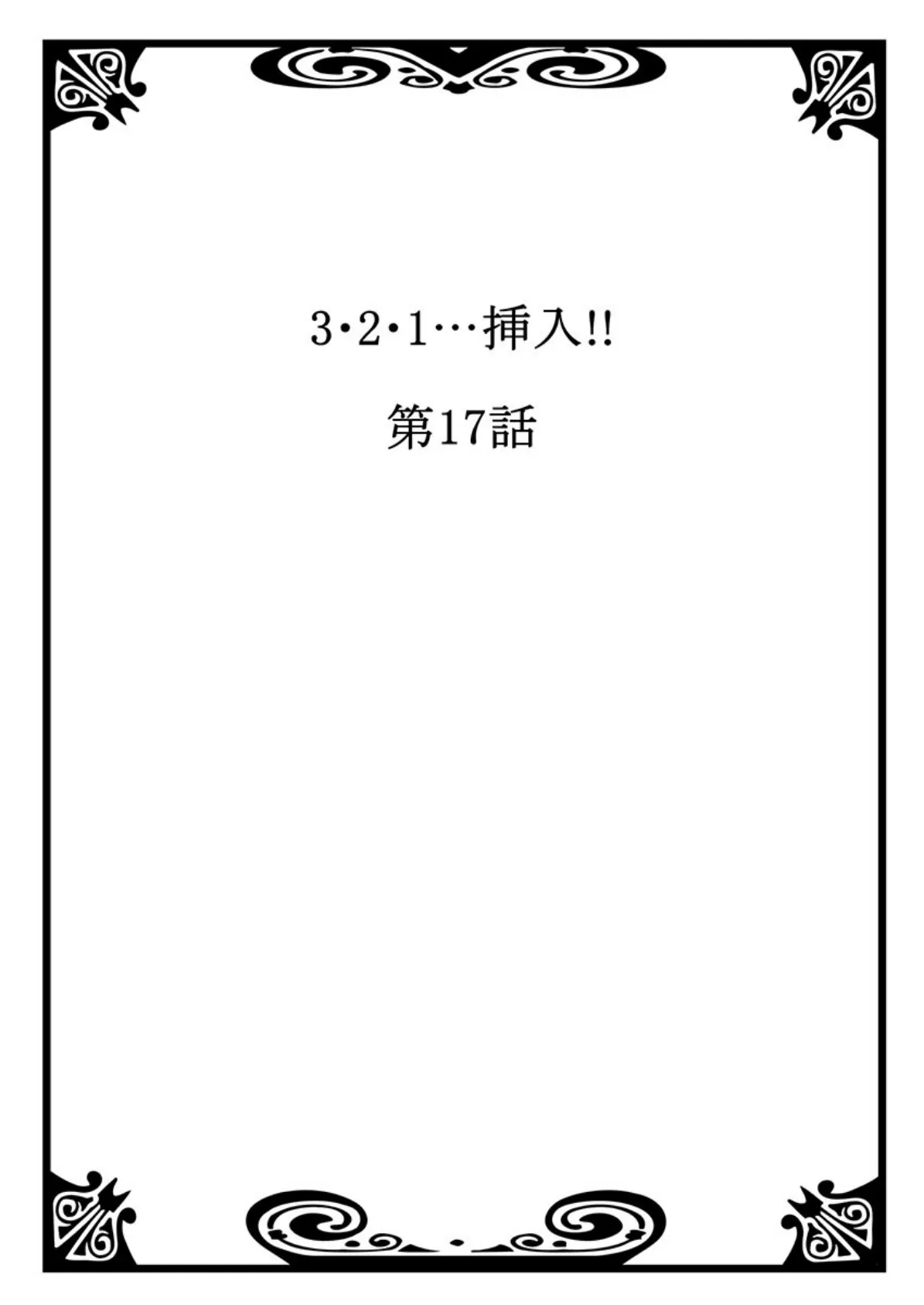 3・2・1…挿入!!

第17話